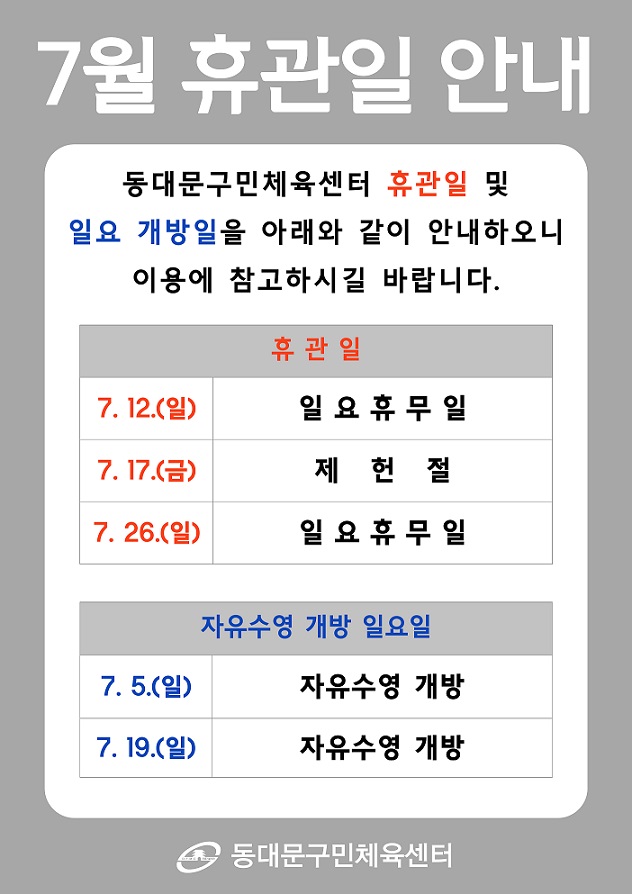 7월 휴관일 안내

동대문구민체육센터 휴관일 및 일요 개방일을 아래와 같이 안내하오니 이용에 참고하시길 바랍니다.

| 휴 관 일 | |
|---|---|
| 7. 12.(일) | 일 요 휴 무 일 |
| 7. 17.(금) | 제 헌 절 |
| 7. 26.(일) | 일 요 휴 무 일 |

| 자유수영 개방 일요일 | |
|---|---|
| 7. 5.(일) | 자유수영 개방 |
| 7. 19.(일) | 자유수영 개방 |

동대문구민체육센터